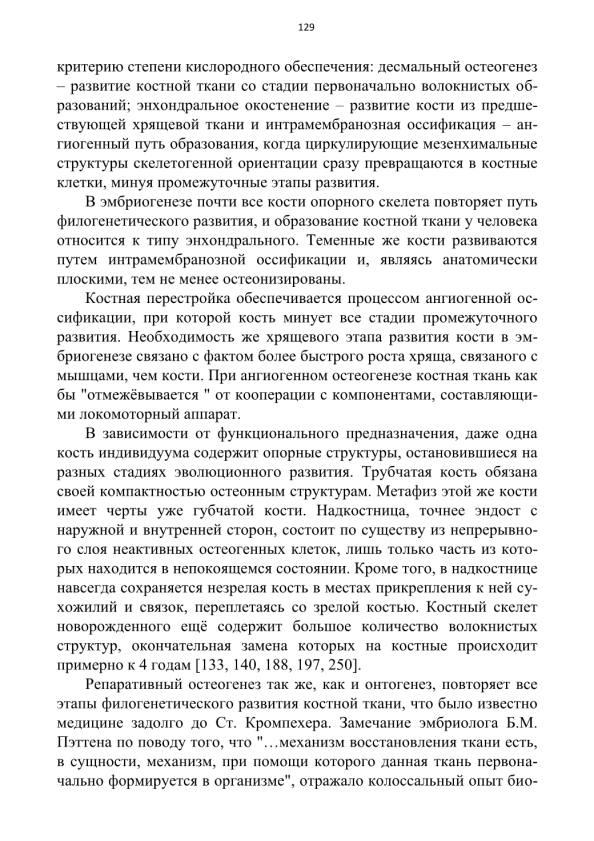 129

критерию степени кислородного обеспечения: десмальный остеогенез – развитие костной ткани со стадии первоначально волокнистых образований; энхондральное окостенение – развитие кости из предшествующей хрящевой ткани и интрамембранозная оссификация – ангиогенный путь образования, когда циркулирующие мезенхимальные структуры скелетогенной ориентации сразу превращаются в костные клетки, минуя промежуточные этапы развития.

В эмбриогенезе почти все кости опорного скелета повторяет путь филогенетического развития, и образование костной ткани у человека относится к типу энхондрального. Теменные же кости развиваются путем интрамембранозной оссификации и, являясь анатомически плоскими, тем не менее остеонизированы.

Костная перестройка обеспечивается процессом ангиогенной оссификации, при которой кость минует все стадии промежуточного развития. Необходимость же хрящевого этапа развития кости в эмбриогенезе связано с фактом более быстрого роста хряща, связаного с мышцами, чем кости. При ангиогенном остеогенезе костная ткань как бы "отмежёвывается " от кооперации с компонентами, составляющими локомоторный аппарат.

В зависимости от функционального предназначения, даже одна кость индивидуума содержит опорные структуры, остановившиеся на разных стадиях эволюционного развития. Трубчатая кость обязана своей компактностью остеонным структурам. Метафиз этой же кости имеет черты уже губчатой кости. Надкостница, точнее эндост с наружной и внутренней сторон, состоит по существу из непрерывного слоя неактивных остеогенных клеток, лишь только часть из которых находится в непокоящемся состоянии. Кроме того, в надкостнице навсегда сохраняется незрелая кость в местах прикрепления к ней сухожилий и связок, переплетаясь со зрелой костью. Костный скелет новорожденного ещё содержит большое количество волокнистых структур, окончательная замена которых на костные происходит примерно к 4 годам [133, 140, 188, 197, 250].

Репаративный остеогенез так же, как и онтогенез, повторяет все этапы филогенетического развития костной ткани, что было известно медицине задолго до Ст. Кромпехера. Замечание эмбриолога Б.М. Пэттена по поводу того, что "…механизм восстановления ткани есть, в сущности, механизм, при помощи которого данная ткань первоначально формируется в организме", отражало колоссальный опыт био-